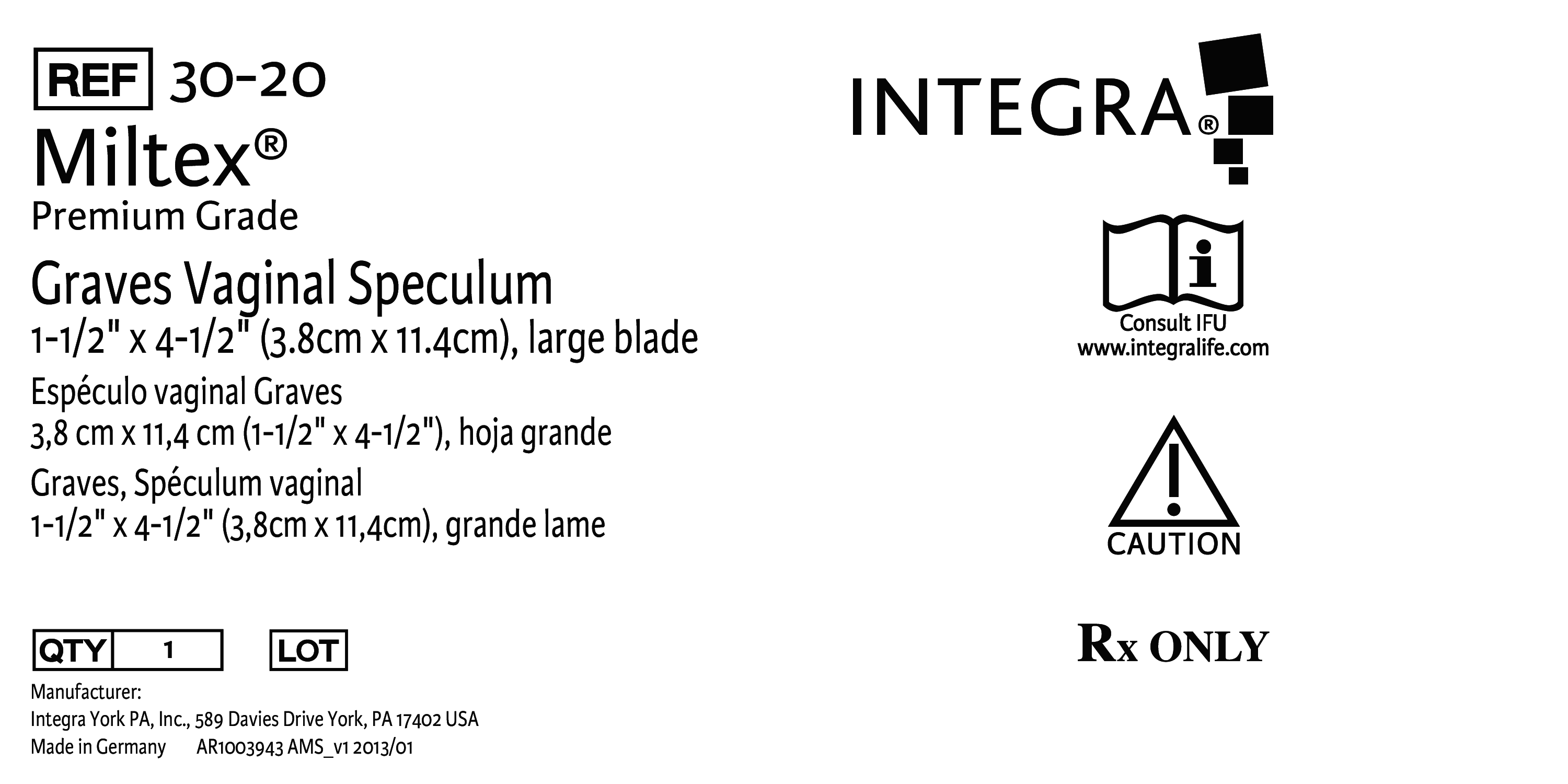 REF 30-20

Miltex®

Premium Grade

Graves Vaginal Speculum

1-1/2" x 4-1/2" (3.8cm x 11.4cm), large blade

Espéculo vaginal Graves

3,8 cm x 11,4 cm (1-1/2" x 4-1/2"), hoja grande

Graves, Spéculum vaginal

1-1/2" x 4-1/2" (3,8cm x 11,4cm), grande lame

QTY 1   LOT

Manufacturer:
Integra York PA, Inc., 589 Davies Drive York, PA 17402 USA
Made in Germany   AR1003943 AMS_v1 2013/01

INTEGRA®

Consult IFU
www.integralife.com

CAUTION

Rx ONLY